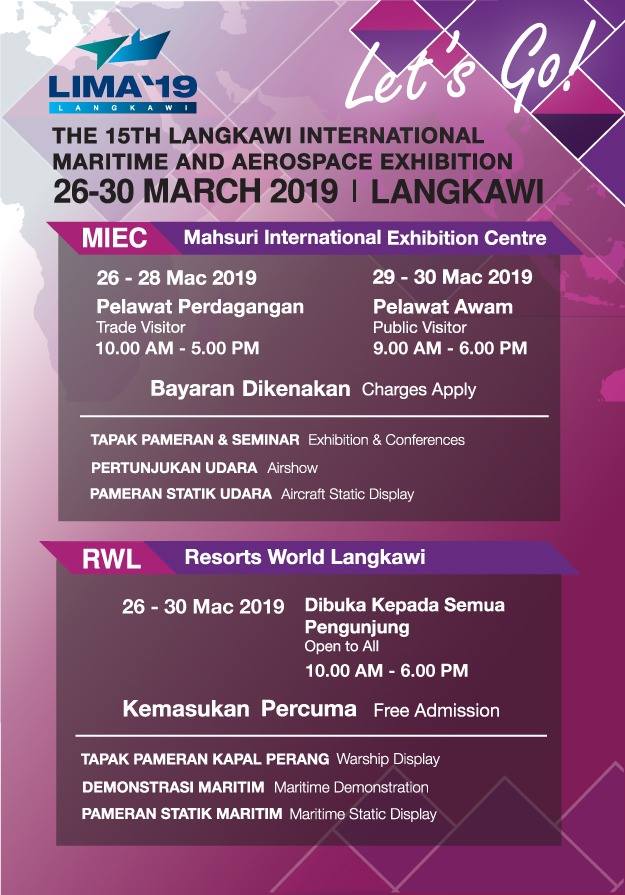 LIMA'19
LANGKAWI

Let's Go!

THE 15TH LANGKAWI INTERNATIONAL MARITIME AND AEROSPACE EXHIBITION
26-30 MARCH 2019 | LANGKAWI

MIEC Mahsuri International Exhibition Centre

26 - 28 Mac 2019
Pelawat Perdagangan
Trade Visitor
10.00 AM - 5.00 PM

29 - 30 Mac 2019
Pelawat Awam
Public Visitor
9.00 AM - 6.00 PM

Bayaran Dikenakan Charges Apply

TAPAK PAMERAN & SEMINAR Exhibition & Conferences
PERTUNJUKAN UDARA Airshow
PAMERAN STATIK UDARA Aircraft Static Display

RWL Resorts World Langkawi

26 - 30 Mac 2019
Dibuka Kepada Semua Pengunjung
Open to All
10.00 AM - 6.00 PM

Kemasukan Percuma Free Admission

TAPAK PAMERAN KAPAL PERANG Warship Display
DEMONSTRASI MARITIM Maritime Demonstration
PAMERAN STATIK MARITIM Maritime Static Display